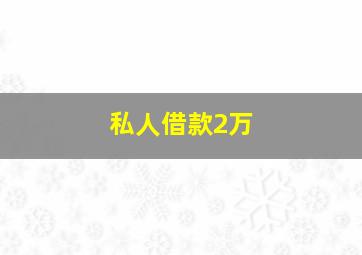 私人借款2万